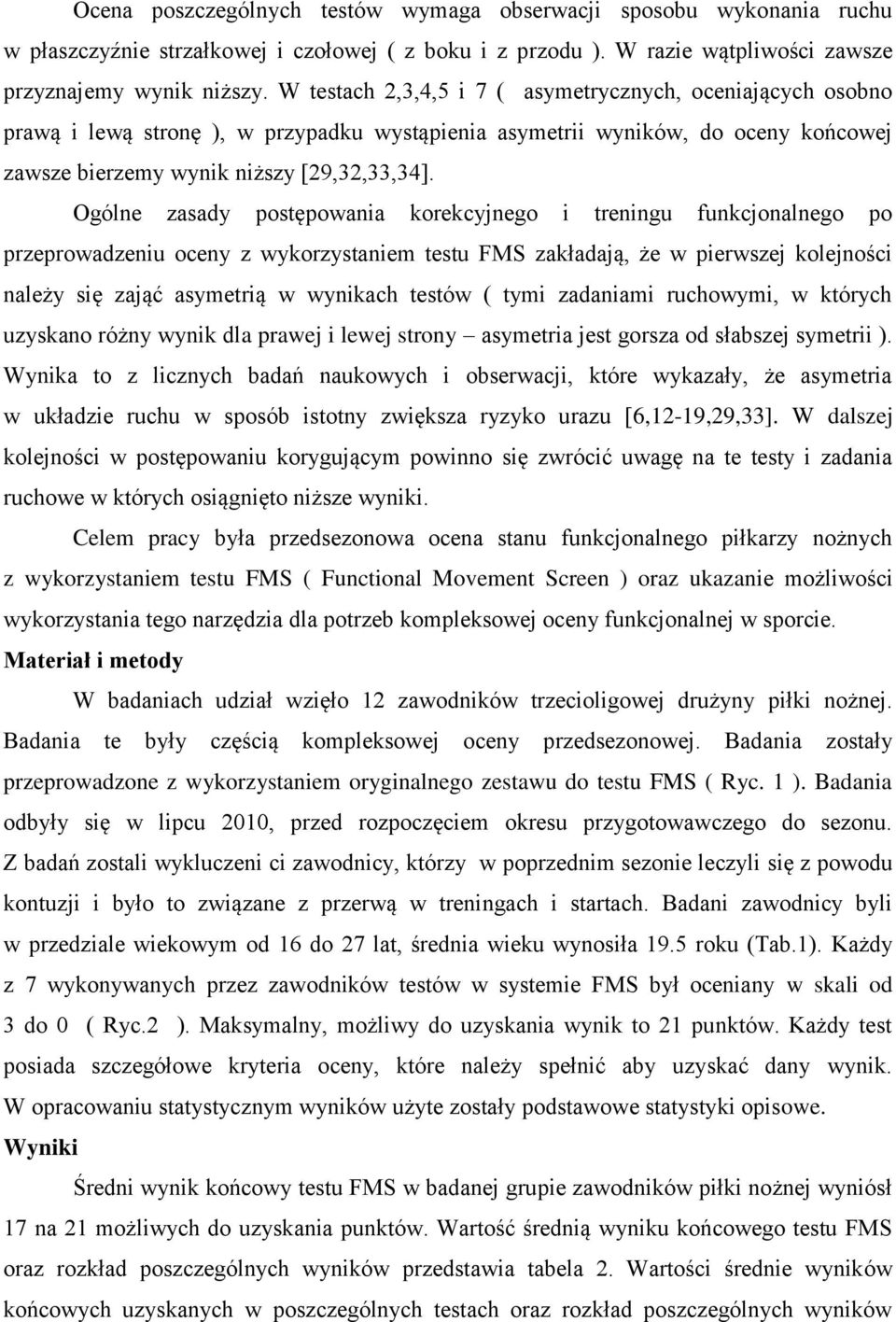 Ocena poszczególnych testów wymaga obserwacji sposobu wykonania ruchu w płaszczyźnie strzałkowej i czołowej ( z boku i z przodu ). W razie wątpliwości zawsze przyznajemy wynik niższy. W testach 2,3,4,5 i 7 ( asymetrycznych, oceniających osobno prawą i lewą stronę ), w przypadku wystąpienia asymetrii wyników, do oceny końcowej zawsze bierzemy wynik niższy [29,32,33,34].

Ogólne zasady postępowania korekcyjnego i treningu funkcjonalnego po przeprowadzeniu oceny z wykorzystaniem testu FMS zakładają, że w pierwszej kolejności należy się zająć asymetrią w wynikach testów ( tymi zadaniami ruchowymi, w których uzyskano różny wynik dla prawej i lewej strony – asymetria jest gorsza od słabszej symetrii ). Wynika to z licznych badań naukowych i obserwacji, które wykazały, że asymetria w układzie ruchu w sposób istotny zwiększa ryzyko urazu [6,12-19,29,33]. W dalszej kolejności w postępowaniu korygującym powinno się zwrócić uwagę na te testy i zadania ruchowe w których osiągnięto niższe wyniki.

Celem pracy była przedsezonowa ocena stanu funkcjonalnego piłkarzy nożnych z wykorzystaniem testu FMS ( Functional Movement Screen ) oraz ukazanie możliwości wykorzystania tego narzędzia dla potrzeb kompleksowej oceny funkcjonalnej w sporcie.

Materiał i metody

W badaniach udział wzięło 12 zawodników trzecioligowej drużyny piłki nożnej. Badania te były częścią kompleksowej oceny przedsezonowej. Badania zostały przeprowadzone z wykorzystaniem oryginalnego zestawu do testu FMS ( Ryc. 1 ). Badania odbyły się w lipcu 2010, przed rozpoczęciem okresu przygotowawczego do sezonu. Z badań zostali wykluczeni ci zawodnicy, którzy w poprzednim sezonie leczyli się z powodu kontuzji i było to związane z przerwą w treningach i startach. Badani zawodnicy byli w przedziale wiekowym od 16 do 27 lat, średnia wieku wynosiła 19.5 roku (Tab.1). Każdy z 7 wykonywanych przez zawodników testów w systemie FMS był oceniany w skali od 3 do 0 ( Ryc.2 ). Maksymalny, możliwy do uzyskania wynik to 21 punktów. Każdy test posiada szczegółowe kryteria oceny, które należy spełnić aby uzyskać dany wynik. W opracowaniu statystycznym wyników użyte zostały podstawowe statystyki opisowe.

Wyniki

Średni wynik końcowy testu FMS w badanej grupie zawodników piłki nożnej wyniósł 17 na 21 możliwych do uzyskania punktów. Wartość średnią wyniku końcowego testu FMS oraz rozkład poszczególnych wyników przedstawia tabela 2. Wartości średnie wyników końcowych uzyskanych w poszczególnych testach oraz rozkład poszczególnych wyników